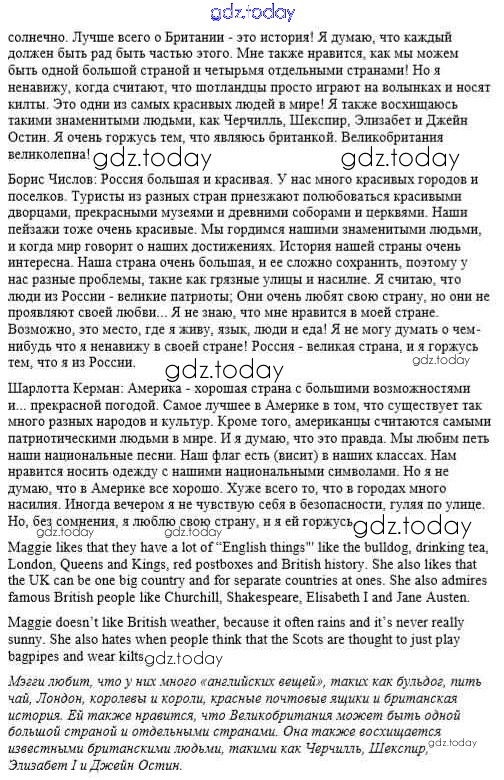 gdz.today

солнечно. Лучше всего о Британии - это история! Я думаю, что каждый должен быть рад быть частью этого. Мне также нравится, как мы можем быть одной большой страной и четырьмя отдельными странами! Но я ненавижу, когда считают, что шотландцы просто играют на волынках и носят килты. Это одни из самых красивых людей в мире! Я также восхищаюсь такими знаменитыми людьми, как Черчилль, Шекспир, Элизабет и Джейн Остин. Я очень горжусь тем, что являюсь британкой. Великобритания великолепна! gdz.today gdz.today

Борис Числов: Россия большая и красивая. У нас много красивых городов и поселков. Туристы из разных стран приезжают полюбоваться красивыми дворцами, прекрасными музеями и древними соборами и церквями. Наши пейзажи тоже очень красивые. Мы гордимся нашими знаменитыми людьми, и когда мир говорит о наших достижениях. История нашей страны очень интересна. Наша страна очень большая, и ее сложно сохранить, поэтому у нас разные проблемы, такие как грязные улицы и насилие. Я считаю, что люди из России - великие патриоты; Они очень любят свою страну, но они не проявляют своей любви... Я не знаю, что мне нравится в моей стране. Возможно, это место, где я живу, язык, люди и еда! Я не могу думать о чем-нибудь что я ненавижу в своей стране! Россия - великая страна, и я горжусь тем, что я из России. gdz.today

gdz.today

Шарлотта Керман: Америка - хорошая страна с большими возможностями и... прекрасной погодой. Самое лучшее в Америке в том, что существует так много разных народов и культур. Кроме того, американцы считаются самыми патриотическими людьми в мире. И я думаю, что это правда. Мы любим петь наши национальные песни. Наш флаг есть (висит) в наших классах. Нам нравится носить одежду с нашими национальными символами. Но я не думаю, что в Америке все хорошо. Хуже всего то, что в городах много насилия. Иногда вечером я не чувствую себя в безопасности, гуляя по улице. Но, без сомнения, я люблю свою страну, и я ей горжусь gdz.today gdz.today gdz.today

Maggie likes that they have a lot of "English things"' like the bulldog, drinking tea, London, Queens and Kings, red postboxes and British history. She also likes that the UK can be one big country and for separate countries at ones. She also admires famous British people like Churchill, Shakespeare, Elisabeth I and Jane Austen.

Maggie doesn't like British weather, because it often rains and it's never really sunny. She also hates when people think that the Scots are thought to just play bagpipes and wear kilts gdz.today

Мэгги любит, что у них много «английских вещей», таких как бульдог, пить чай, Лондон, королевы и короли, красные почтовые ящики и британская история. Ей также нравится, что Великобритания может быть одной большой страной и отдельными странами. Она также восхищается известными британскими людьми, такими как Черчилль, Шекспир, Элизабет I и Джейн Остин. gdz.today